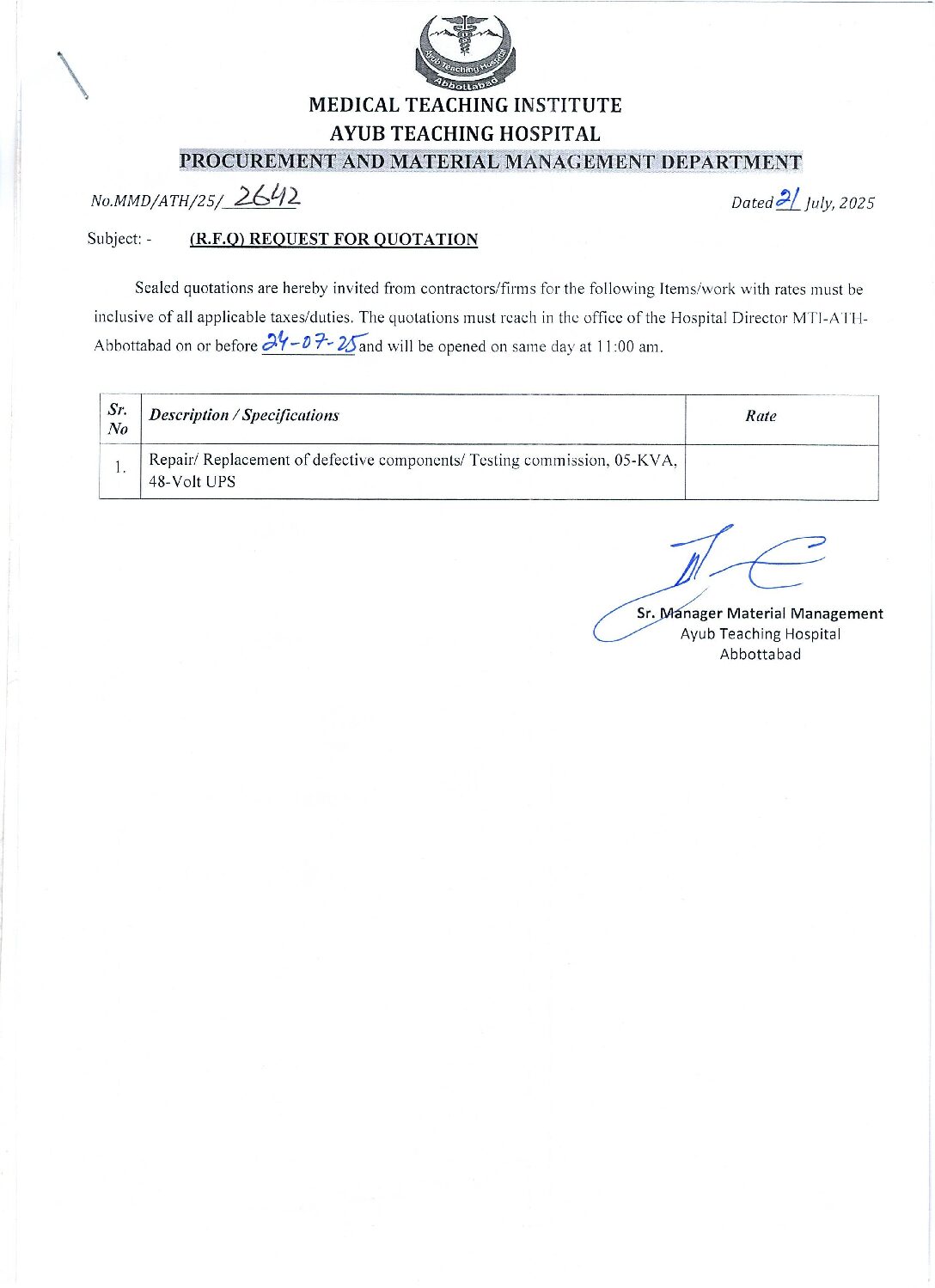 Ayub Teaching Hospital
Abbottabad

MEDICAL TEACHING INSTITUTE
AYUB TEACHING HOSPITAL
PROCUREMENT AND MATERIAL MANAGEMENT DEPARTMENT

No.MMD/ATH/25/ 2642

Dated 21 July, 2025

Subject: - (R.F.Q) REQUEST FOR QUOTATION

Sealed quotations are hereby invited from contractors/firms for the following Items/work with rates must be inclusive of all applicable taxes/duties. The quotations must reach in the office of the Hospital Director MTI-ATH-Abbottabad on or before 24-07-25 and will be opened on same day at 11:00 am.

| Sr. No | Description / Specifications | Rate |
|---|---|---|
| 1. | Repair/ Replacement of defective components/ Testing commission, 05-KVA, 48-Volt UPS | |

Sr. Manager Material Management
Ayub Teaching Hospital
Abbottabad